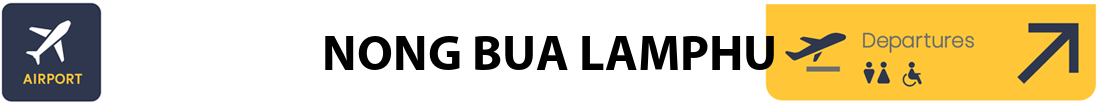 AIRPORT

NONG BUA LAMPHU

Departures